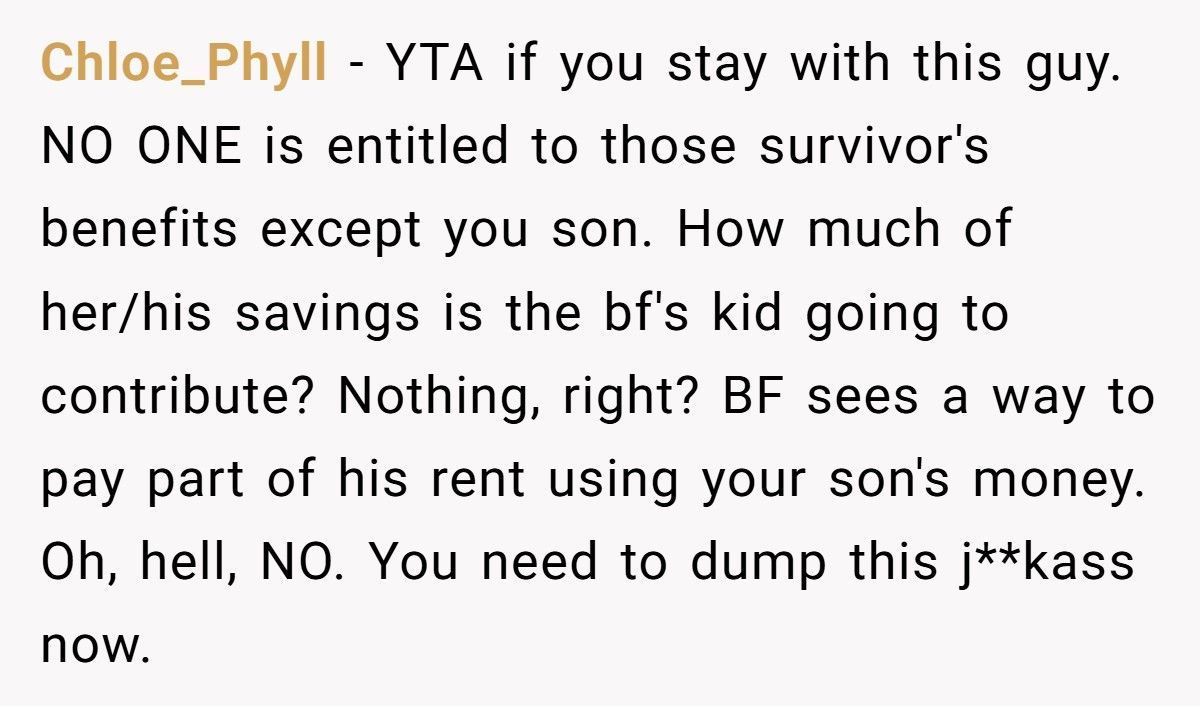 Chloe_Phyll - YTA if you stay with this guy. NO ONE is entitled to those survivor's benefits except you son. How much of her/his savings is the bf's kid going to contribute? Nothing, right? BF sees a way to pay part of his rent using your son's money. Oh, hell, NO. You need to dump this j**kass now.